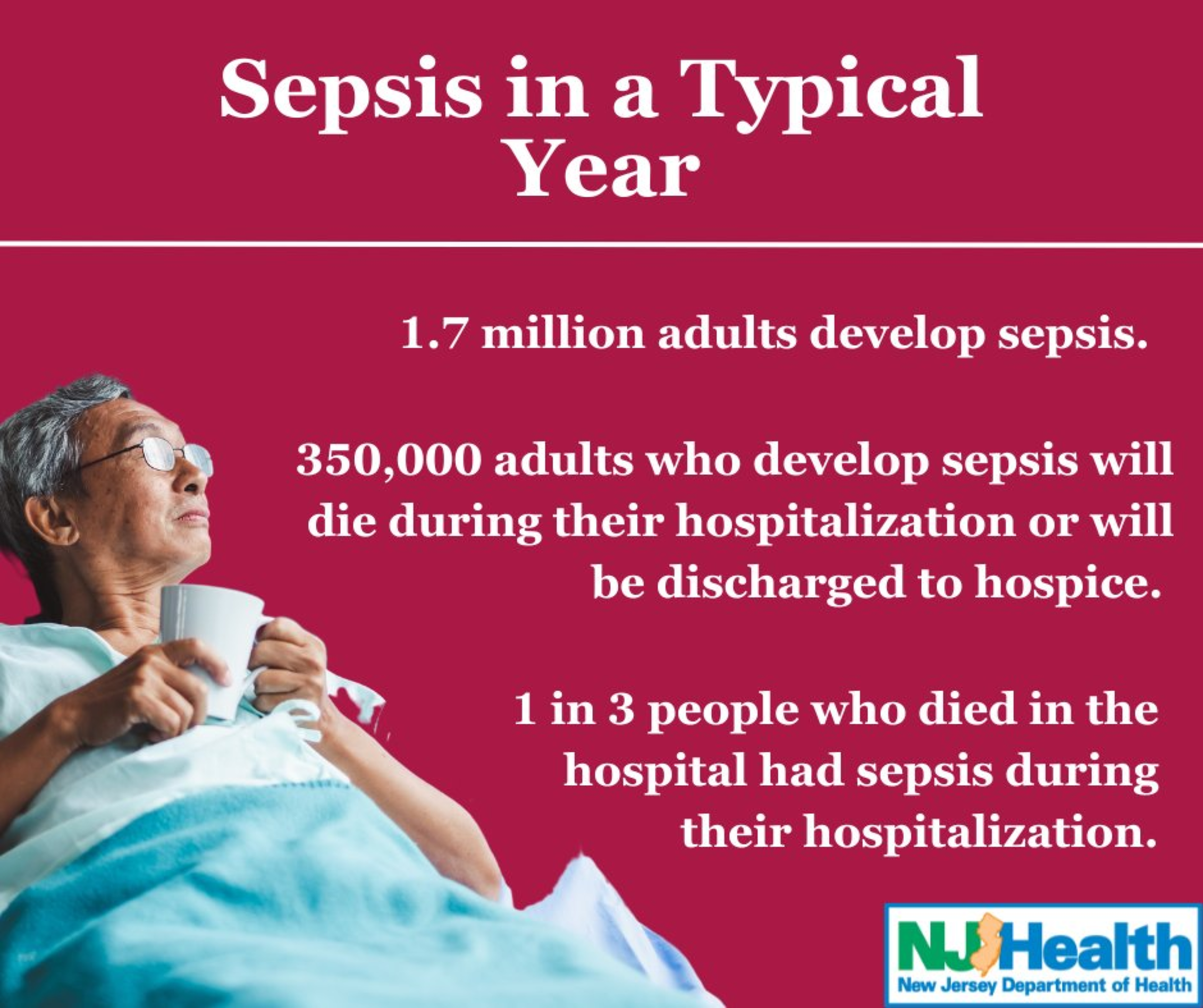 Sepsis in a Typical Year

1.7 million adults develop sepsis.

350,000 adults who develop sepsis will die during their hospitalization or will be discharged to hospice.

1 in 3 people who died in the hospital had sepsis during their hospitalization.

NJ Health
New Jersey Department of Health